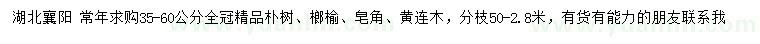 湖北襄阳 常年求购35-60公分全冠精品朴树、榔榆、皂角、黄连木，分枝50-2.8米，有货有能力的朋友联系我